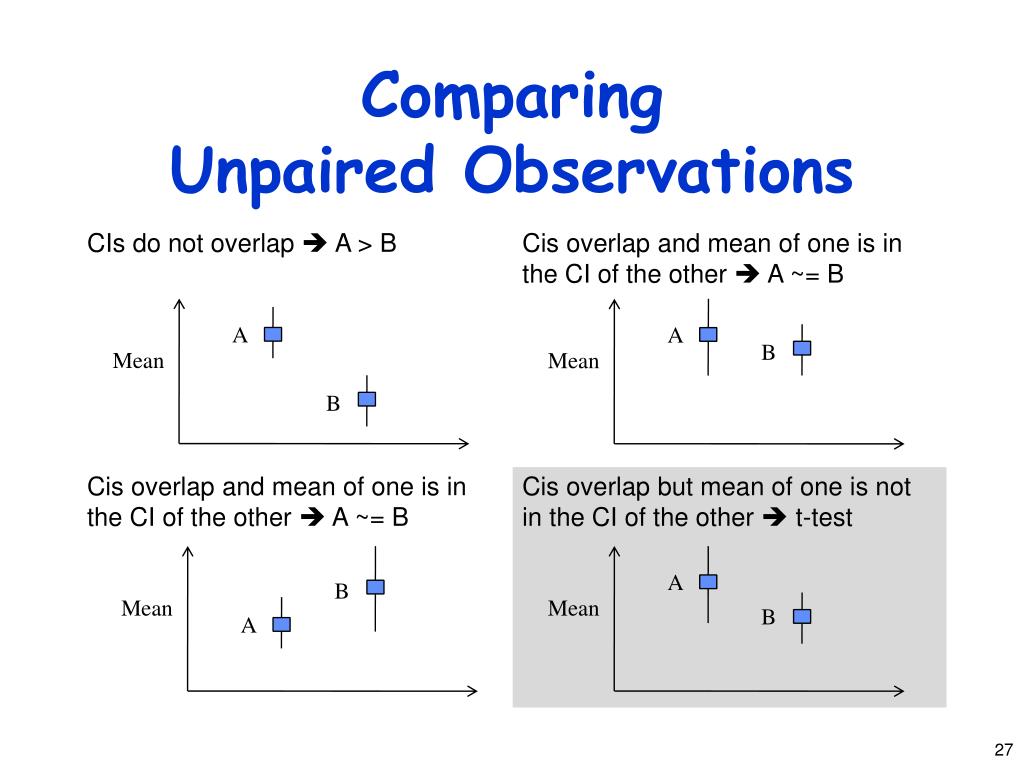 Comparing
Unpaired Observations

CIs do not overlap ➔ A > B

Mean
A
B

Cis overlap and mean of one is in the CI of the other ➔ A ~= B

Mean
A
B

Cis overlap and mean of one is in the CI of the other ➔ A ~= B

Mean
B
A

Cis overlap but mean of one is not in the CI of the other ➔ t-test

Mean
A
B

27